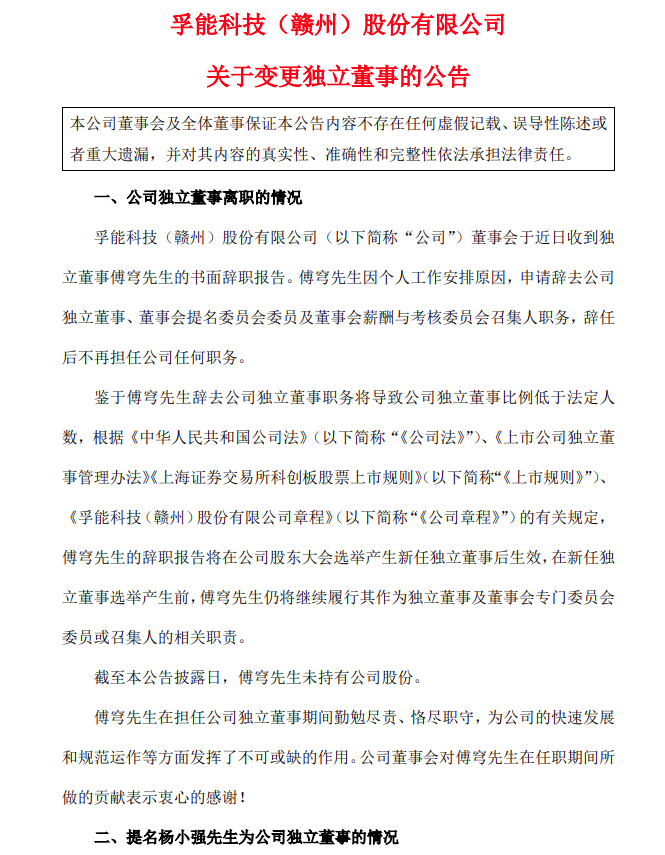 孚能科技（赣州）股份有限公司

关于变更独立董事的公告

本公司董事会及全体董事保证本公告内容不存在任何虚假记载、误导性陈述或者重大遗漏，并对其内容的真实性、准确性和完整性依法承担法律责任。

一、公司独立董事离职的情况

孚能科技（赣州）股份有限公司（以下简称“公司”）董事会于近日收到独立董事傅穹先生的书面辞职报告。傅穹先生因个人工作安排原因，申请辞去公司独立董事、董事会提名委员会委员及董事会薪酬与考核委员会召集人职务，辞任后不再担任公司任何职务。

鉴于傅穹先生辞去公司独立董事职务将导致公司独立董事比例低于法定人数，根据《中华人民共和国公司法》（以下简称“《公司法》”）、《上市公司独立董事管理办法》《上海证券交易所科创板股票上市规则》（以下简称“《上市规则》”）、《孚能科技（赣州）股份有限公司章程》（以下简称“《公司章程》”）的有关规定，傅穹先生的辞职报告将在公司股东大会选举产生新任独立董事后生效，在新任独立董事选举产生前，傅穹先生仍将继续履行其作为独立董事及董事会专门委员会委员或召集人的相关职责。

截至本公告披露日，傅穹先生未持有公司股份。

傅穹先生在担任公司独立董事期间勤勉尽责、恪尽职守，为公司的快速发展和规范运作等方面发挥了不可或缺的作用。公司董事会对傅穹先生在任职期间所做的贡献表示衷心的感谢！

二、提名杨小强先生为公司独立董事的情况